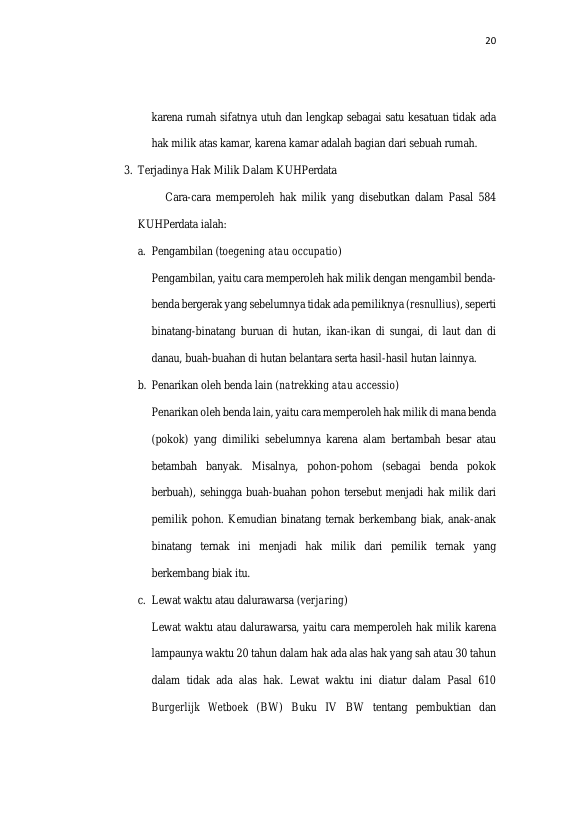 20

karena rumah sifatnya utuh dan lengkap sebagai satu kesatuan tidak ada hak milik atas kamar, karena kamar adalah bagian dari sebuah rumah.

3. Terjadinya Hak Milik Dalam KUHPerdata

Cara-cara memperoleh hak milik yang disebutkan dalam Pasal 584 KUHPerdata ialah:

a. Pengambilan (toegening atau occupatio)

Pengambilan, yaitu cara memperoleh hak milik dengan mengambil benda-benda bergerak yang sebelumnya tidak ada pemiliknya (resnullius), seperti binatang-binatang buruan di hutan, ikan-ikan di sungai, di laut dan di danau, buah-buahan di hutan belantara serta hasil-hasil hutan lainnya.

b. Penarikan oleh benda lain (natrekking atau accessio)

Penarikan oleh benda lain, yaitu cara memperoleh hak milik di mana benda (pokok) yang dimiliki sebelumnya karena alam bertambah besar atau betambah banyak. Misalnya, pohon-pohom (sebagai benda pokok berbuah), sehingga buah-buahan pohon tersebut menjadi hak milik dari pemilik pohon. Kemudian binatang ternak berkembang biak, anak-anak binatang ternak ini menjadi hak milik dari pemilik ternak yang berkembang biak itu.

c. Lewat waktu atau dalurawarsa (verjaring)

Lewat waktu atau dalurawarsa, yaitu cara memperoleh hak milik karena lampaunya waktu 20 tahun dalam hak ada alas hak yang sah atau 30 tahun dalam tidak ada alas hak. Lewat waktu ini diatur dalam Pasal 610 Burgerlijk Wetboek (BW) Buku IV BW tentang pembuktian dan